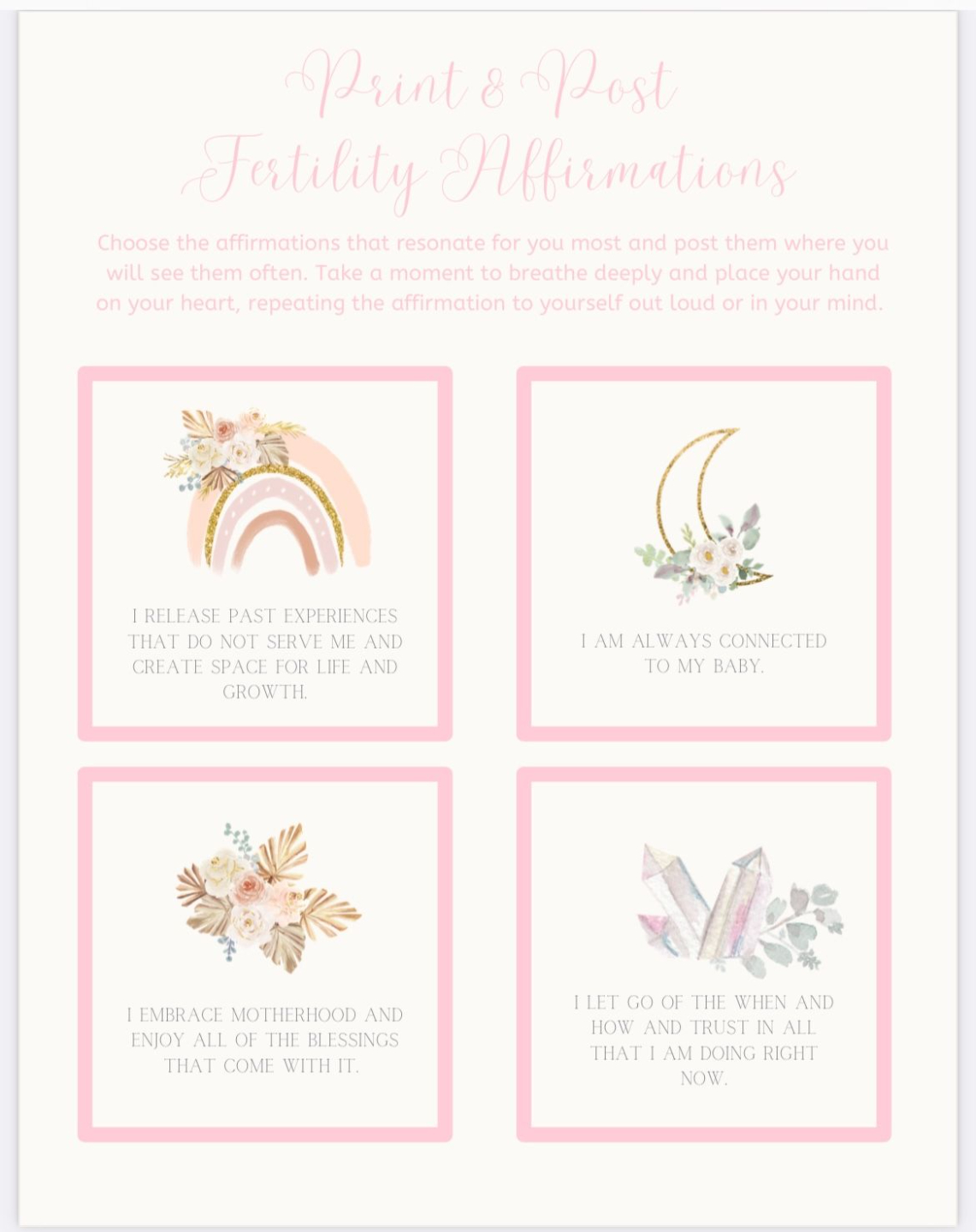 Print & Post
Fertility Affirmations

Choose the affirmations that resonate for you most and post them where you will see them often. Take a moment to breathe deeply and place your hand on your heart, repeating the affirmation to yourself out loud or in your mind.

I RELEASE PAST EXPERIENCES THAT DO NOT SERVE ME AND CREATE SPACE FOR LIFE AND GROWTH.

I AM ALWAYS CONNECTED TO MY BABY.

I EMBRACE MOTHERHOOD AND ENJOY ALL OF THE BLESSINGS THAT COME WITH IT.

I LET GO OF THE WHEN AND HOW AND TRUST IN ALL THAT I AM DOING RIGHT NOW.